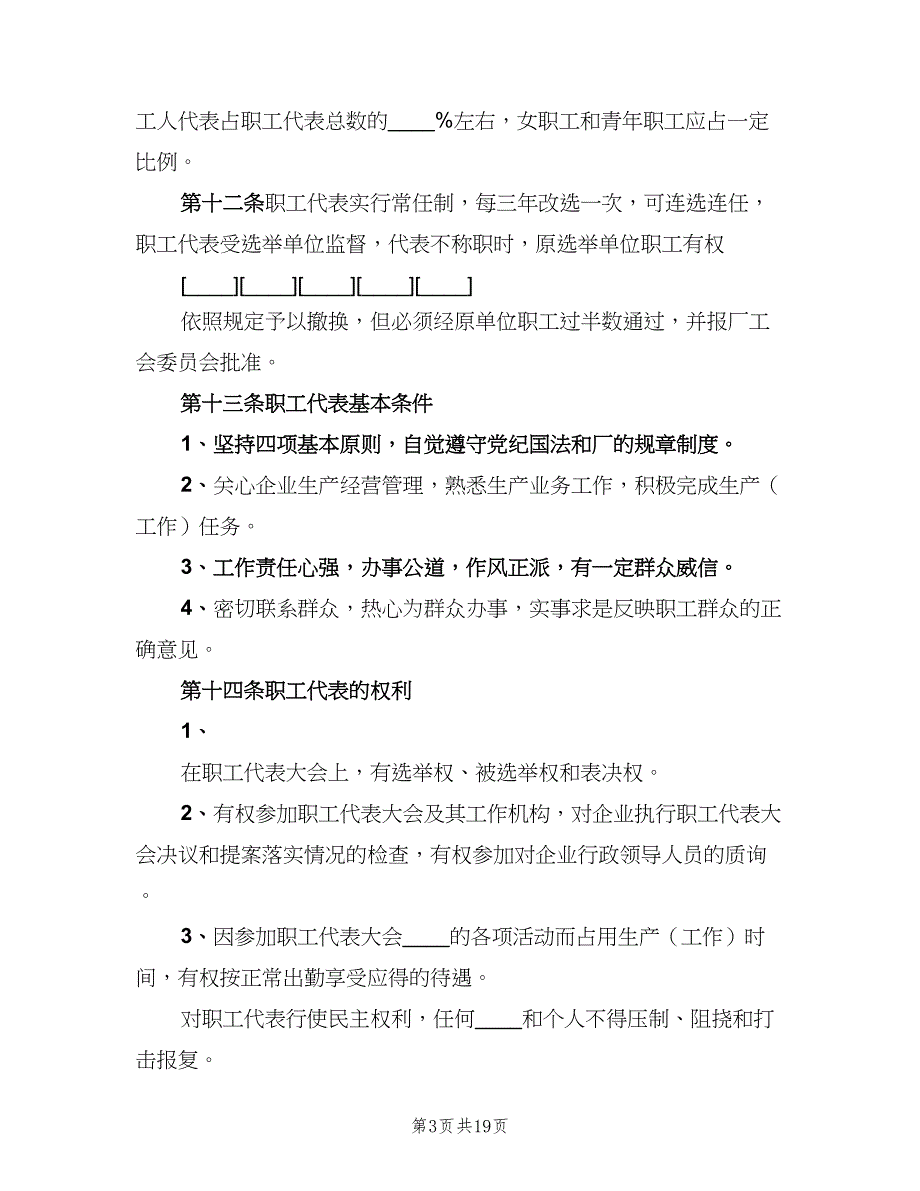 工人代表占职工代表总数的____%左右，女职工和青年职工应占一定比例。

第十二条职工代表实行常任制，每三年改选一次，可连选连任，职工代表受选举单位监督，代表不称职时，原选举单位职工有权

[____][____][____][____][____]

依照规定予以撤换，但必须经原单位职工过半数通过，并报厂工会委员会批准。

第十三条职工代表基本条件

1、坚持四项基本原则，自觉遵守党纪国法和厂的规章制度。

2、关心企业生产经营管理，熟悉生产业务工作，积极完成生产（工作）任务。

3、工作责任心强，办事公道，作风正派，有一定群众威信。

4、密切联系群众，热心为群众办事，实事求是反映职工群众的正确意见。

第十四条职工代表的权利

1、

在职工代表大会上，有选举权、被选举权和表决权。

2、有权参加职工代表大会及其工作机构，对企业执行职工代表大会决议和提案落实情况的检查，有权参加对企业行政领导人员的质询。

3、因参加职工代表大会____的各项活动而占用生产（工作）时间，有权按正常出勤享受应得的待遇。

对职工代表行使民主权利，任何____和个人不得压制、阻挠和打击报复。

第3页 共19页